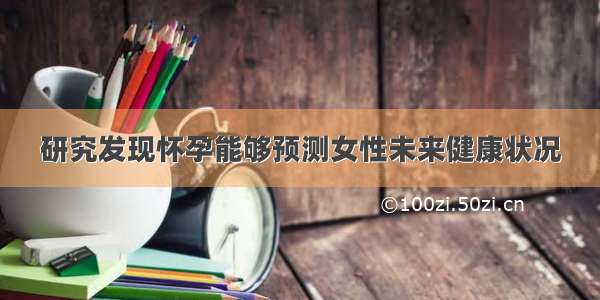 研究发现怀孕能够预测女性未来健康状况

©100zi.50zi.cn